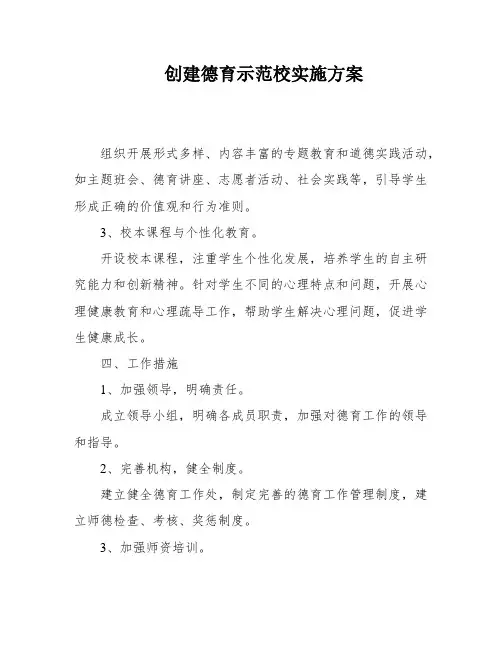 创建德育示范校实施方案

组织开展形式多样、内容丰富的专题教育和道德实践活动，如主题班会、德育讲座、志愿者活动、社会实践等，引导学生形成正确的价值观和行为准则。

3、校本课程与个性化教育。

开设校本课程，注重学生个性化发展，培养学生的自主研究能力和创新精神。针对学生不同的心理特点和问题，开展心理健康教育和心理疏导工作，帮助学生解决心理问题，促进学生健康成长。

四、工作措施

1、加强领导，明确责任。

成立领导小组，明确各成员职责，加强对德育工作的领导和指导。

2、完善机构，健全制度。

建立健全德育工作处，制定完善的德育工作管理制度，建立师德检查、考核、奖惩制度。

3、加强师资培训。